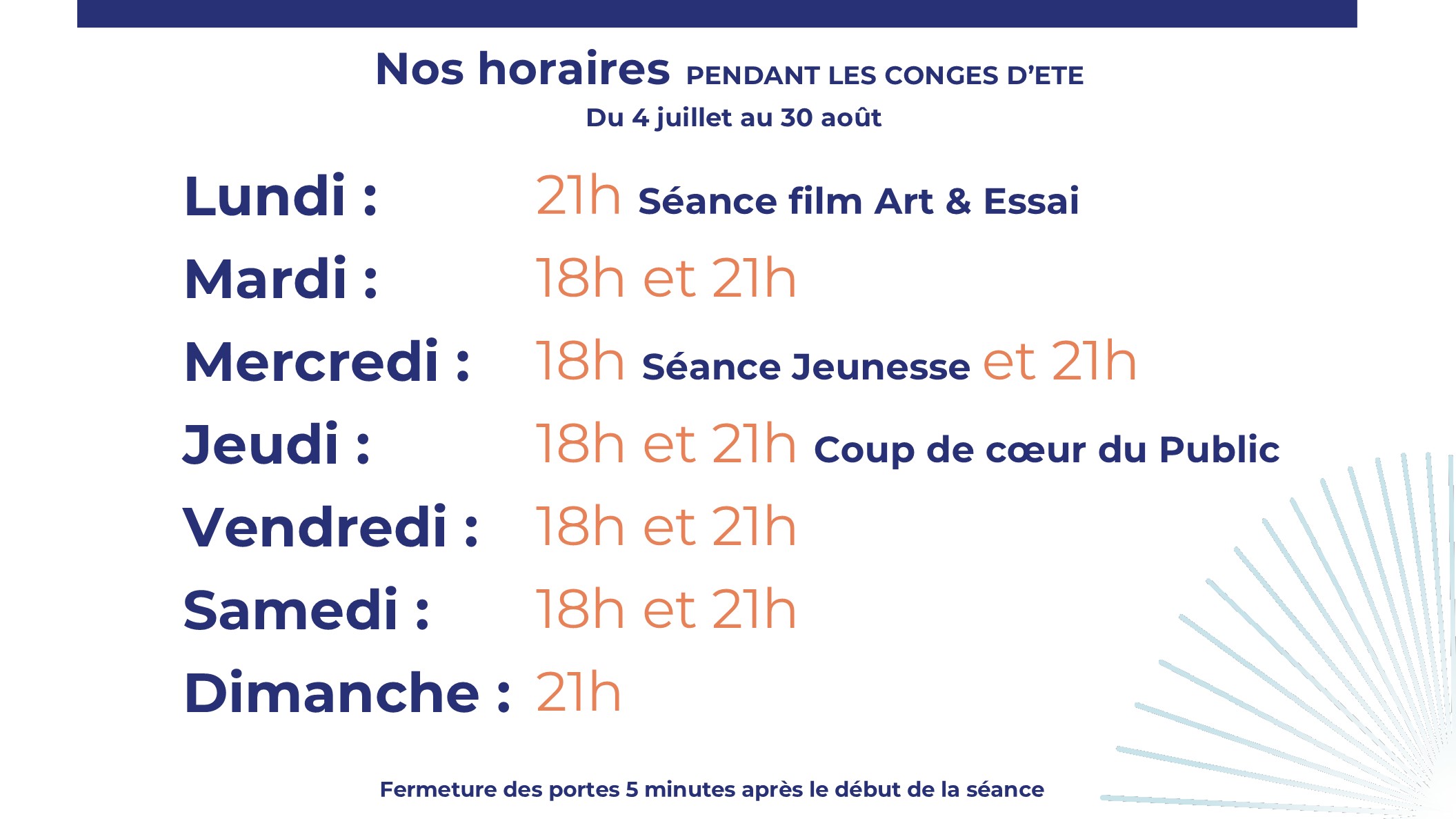 Nos horaires PENDANT LES CONGES D'ETE

Du 4 juillet au 30 août

Lundi : 21h Séance film Art & Essai

Mardi : 18h et 21h

Mercredi : 18h Séance Jeunesse et 21h

Jeudi : 18h et 21h Coup de cœur du Public

Vendredi : 18h et 21h

Samedi : 18h et 21h

Dimanche : 21h

Fermeture des portes 5 minutes après le début de la séance